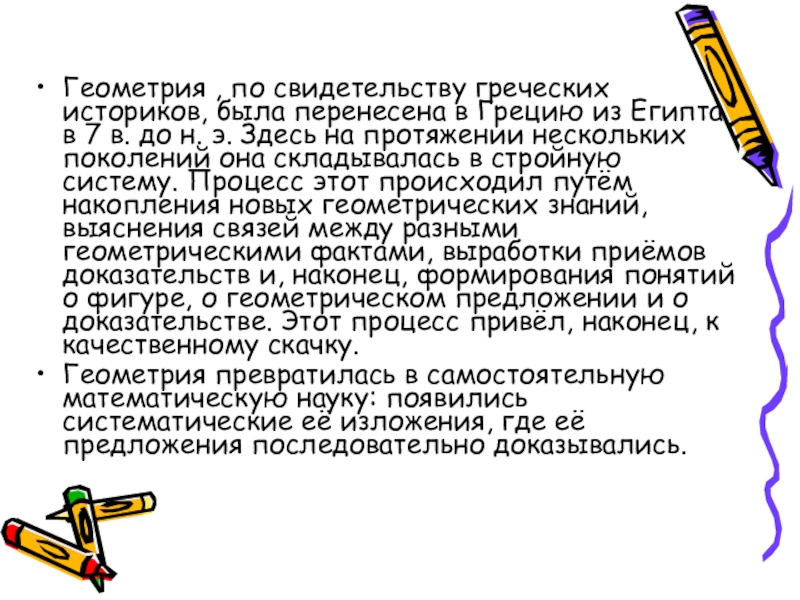 • Геометрия , по свидетельству греческих историков, была перенесена в Грецию из Египта в 7 в. до н. э. Здесь на протяжении нескольких поколений она складывалась в стройную систему. Процесс этот происходил путём накопления новых геометрических знаний, выяснения связей между разными геометрическими фактами, выработки приёмов доказательств и, наконец, формирования понятий о фигуре, о геометрическом предложении и о доказательстве. Этот процесс привёл, наконец, к качественному скачку.

• Геометрия превратилась в самостоятельную математическую науку: появились систематические её изложения, где её предложения последовательно доказывались.